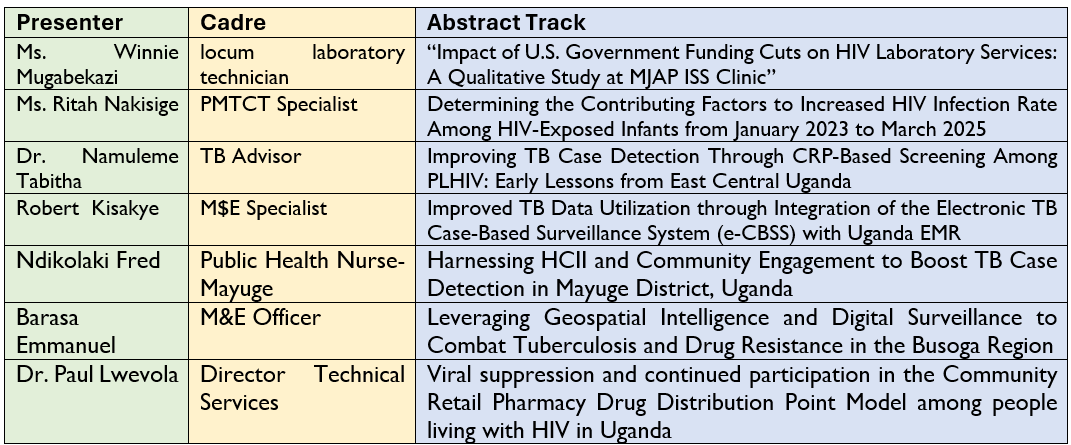 | Presenter | Cadre | Abstract Track |
|---|---|---|
| Ms. Winnie Mugabekazi | locum laboratory technician | “Impact of U.S. Government Funding Cuts on HIV Laboratory Services: A Qualitative Study at MJAP ISS Clinic” |
| Ms. Ritah Nakisige | PMTCT Specialist | Determining the Contributing Factors to Increased HIV Infection Rate Among HIV-Exposed Infants from January 2023 to March 2025 |
| Dr. Namuleme Tabitha | TB Advisor | Improving TB Case Detection Through CRP-Based Screening Among PLHIV: Early Lessons from East Central Uganda |
| Robert Kisakye | M$E Specialist | Improved TB Data Utilization through Integration of the Electronic TB Case-Based Surveillance System (e-CBSS) with Uganda EMR |
| Ndikolaki Fred | Public Health Nurse-Mayuge | Harnessing HCII and Community Engagement to Boost TB Case Detection in Mayuge District, Uganda |
| Barasa Emmanuel | M&E Officer | Leveraging Geospatial Intelligence and Digital Surveillance to Combat Tuberculosis and Drug Resistance in the Busoga Region |
| Dr. Paul Lwevola | Director Technical Services | Viral suppression and continued participation in the Community Retail Pharmacy Drug Distribution Point Model among people living with HIV in Uganda |